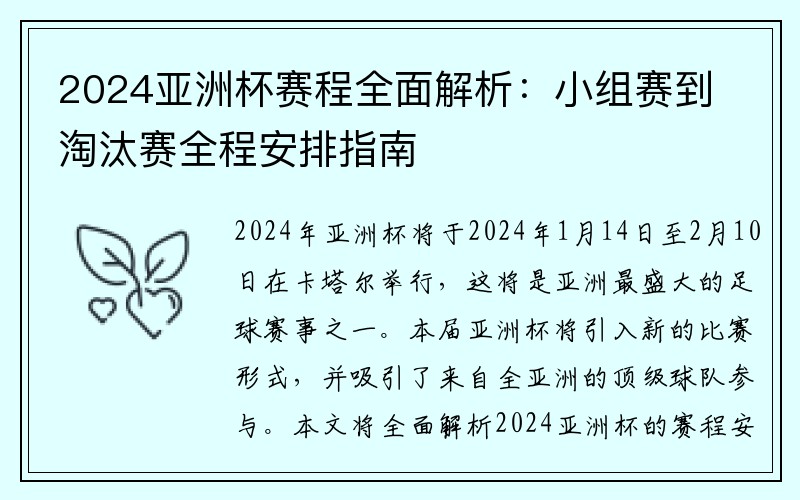 2024亚洲杯赛程全面解析：小组赛到淘汰赛全程安排指南

2024年亚洲杯将于2024年1月14日至2月10日在卡塔尔举行，这将是亚洲最盛大的足球赛事之一。本届亚洲杯将引入新的比赛形式，并吸引了来自全亚洲的顶级球队参与。本文将全面解析2024亚洲杯的赛程安